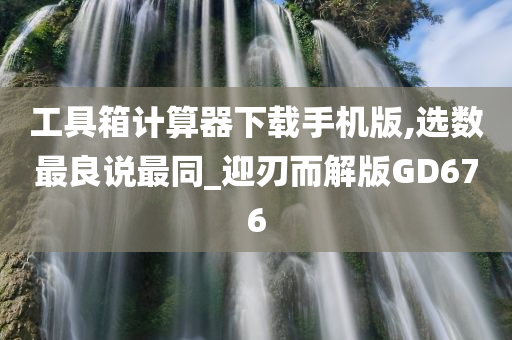 工具箱计算器下载手机版,选数最良说最同_迎刃而解版GD676